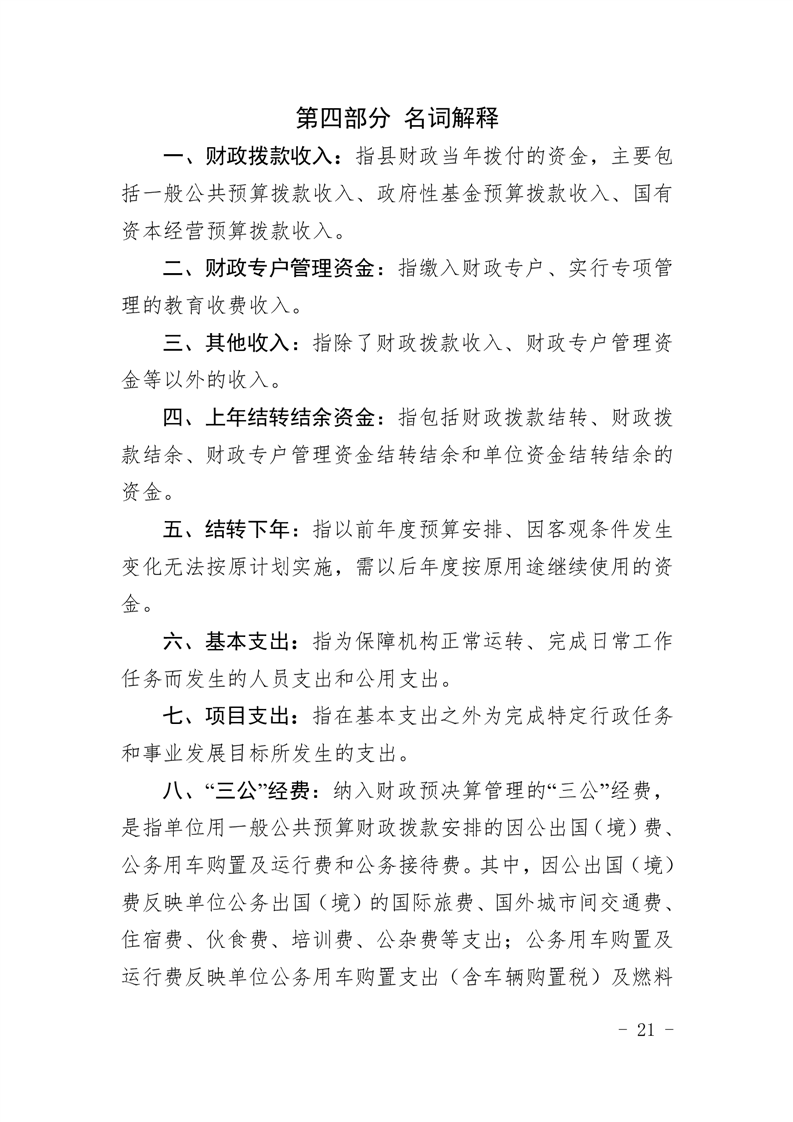 第四部分 名词解释

一、财政拨款收入：指县财政当年拨付的资金，主要包括一般公共预算拨款收入、政府性基金预算拨款收入、国有资本经营预算拨款收入。

二、财政专户管理资金：指缴入财政专户、实行专项管理的教育收费收入。

三、其他收入：指除了财政拨款收入、财政专户管理资金等以外的收入。

四、上年结转结余资金：指包括财政拨款结转、财政拨款结余、财政专户管理资金结转结余和单位资金结转结余的资金。

五、结转下年：指以前年度预算安排、因客观条件发生变化无法按原计划实施，需以后年度按原用途继续使用的资金。

六、基本支出：指为保障机构正常运转、完成日常工作任务而发生的人员支出和公用支出。

七、项目支出：指在基本支出之外为完成特定行政任务和事业发展目标所发生的支出。

八、“三公”经费：纳入财政预决算管理的“三公”经费，是指单位用一般公共预算财政拨款安排的因公出国（境）费、公务用车购置及运行费和公务接待费。其中，因公出国（境）费反映单位公务出国（境）的国际旅费、国外城市间交通费、住宿费、伙食费、培训费、公杂费等支出；公务用车购置及运行费反映单位公务用车购置支出（含车辆购置税）及燃料

- 21 -